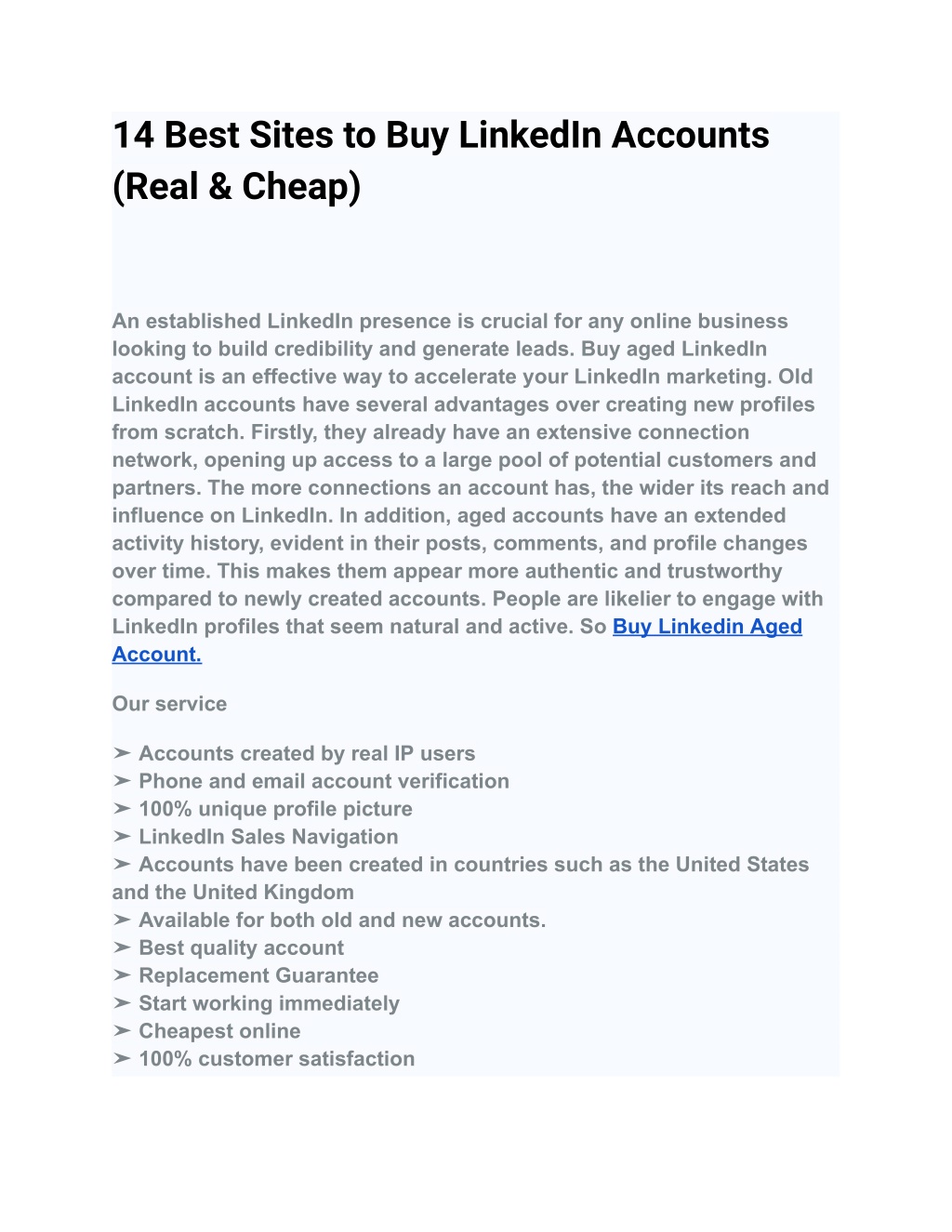 14 Best Sites to Buy LinkedIn Accounts (Real & Cheap)

An established LinkedIn presence is crucial for any online business looking to build credibility and generate leads. Buy aged LinkedIn account is an effective way to accelerate your LinkedIn marketing. Old LinkedIn accounts have several advantages over creating new profiles from scratch. Firstly, they already have an extensive connection network, opening up access to a large pool of potential customers and partners. The more connections an account has, the wider its reach and influence on LinkedIn. In addition, aged accounts have an extended activity history, evident in their posts, comments, and profile changes over time. This makes them appear more authentic and trustworthy compared to newly created accounts. People are likelier to engage with LinkedIn profiles that seem natural and active. So Buy Linkedin Aged Account.

Our service

➢ Accounts created by real IP users
➢ Phone and email account verification
➢ 100% unique profile picture
➢ LinkedIn Sales Navigation
➢ Accounts have been created in countries such as the United States and the United Kingdom
➢ Available for both old and new accounts.
➢ Best quality account
➢ Replacement Guarantee
➢ Start working immediately
➢ Cheapest online
➢ 100% customer satisfaction